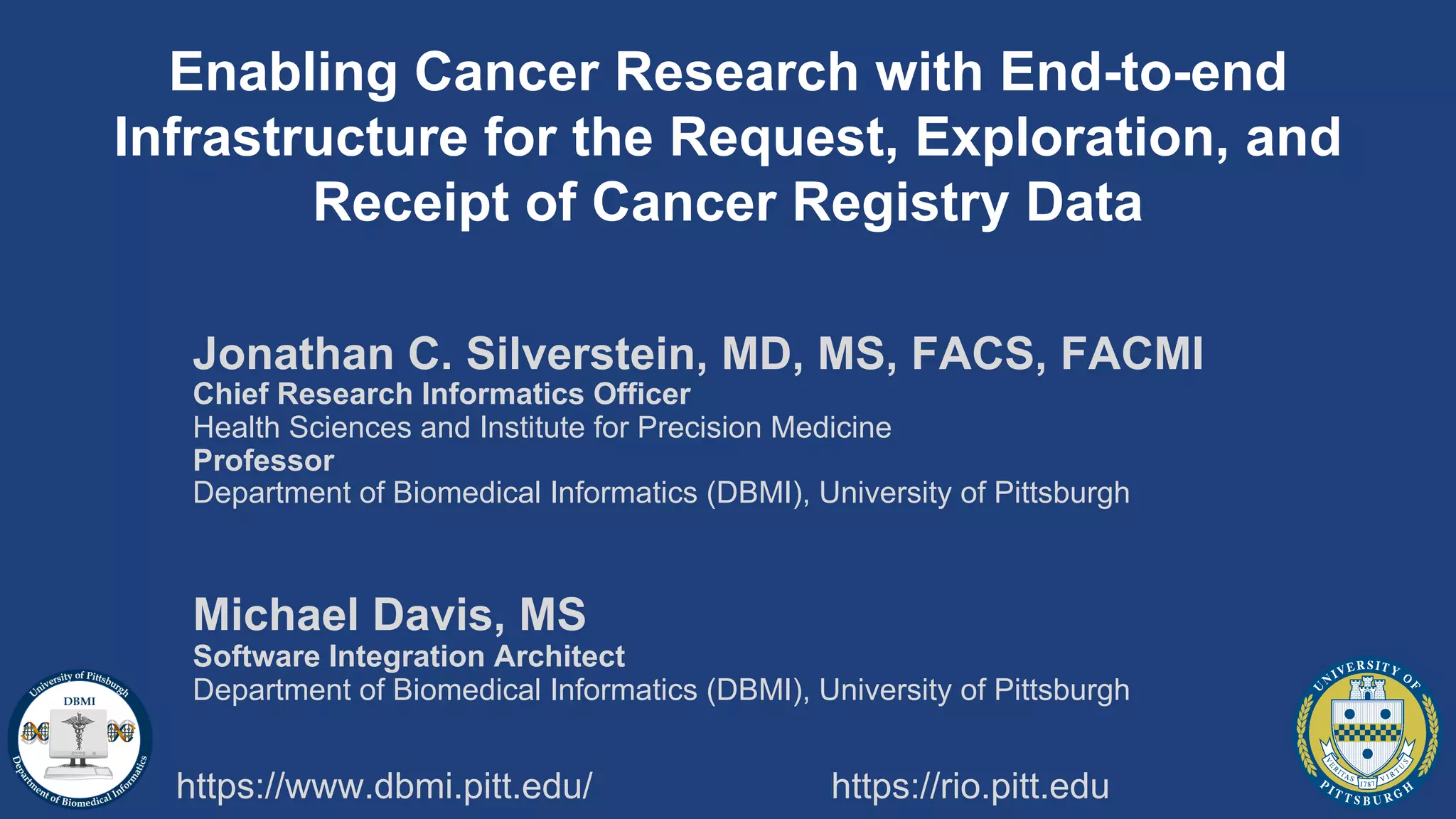 Enabling Cancer Research with End-to-end Infrastructure for the Request, Exploration, and Receipt of Cancer Registry Data

Jonathan C. Silverstein, MD, MS, FACS, FACMI
Chief Research Informatics Officer
Health Sciences and Institute for Precision Medicine
Professor
Department of Biomedical Informatics (DBMI), University of Pittsburgh

Michael Davis, MS
Software Integration Architect
Department of Biomedical Informatics (DBMI), University of Pittsburgh

University of Pittsburgh
DBMI
Department of Biomedical Informatics

https://www.dbmi.pitt.edu/

https://rio.pitt.edu

UNIVERSITY OF PITTSBURGH
VERITAS 1787 VIRTUS